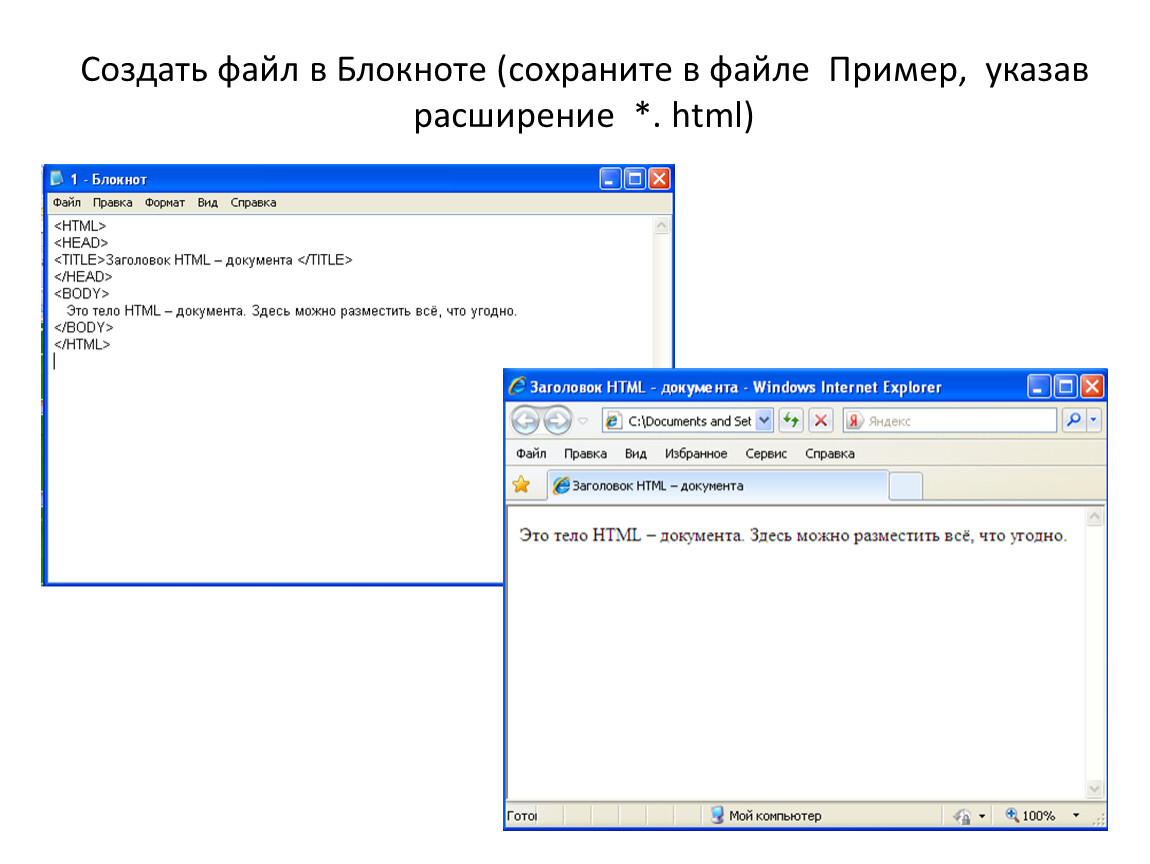 Создать файл в Блокноте (сохраните в файле Пример, указав расширение *. html)

1 - Блокнот

Файл Правка Формат Вид Справка

<HTML>
<HEAD>
<TITLE>Заголовок HTML – документа </TITLE>
</HEAD>
<BODY>
Это тело HTML – документа. Здесь можно разместить всё, что угодно.
</BODY>
</HTML>

Заголовок HTML - документа - Windows Internet Explorer

C:\Documents and Set

Яндекс

Файл Правка Вид Избранное Сервис Справка

Заголовок HTML – документа

Это тело HTML – документа. Здесь можно разместить всё, что угодно.

Готоі

Мой компьютер

100%